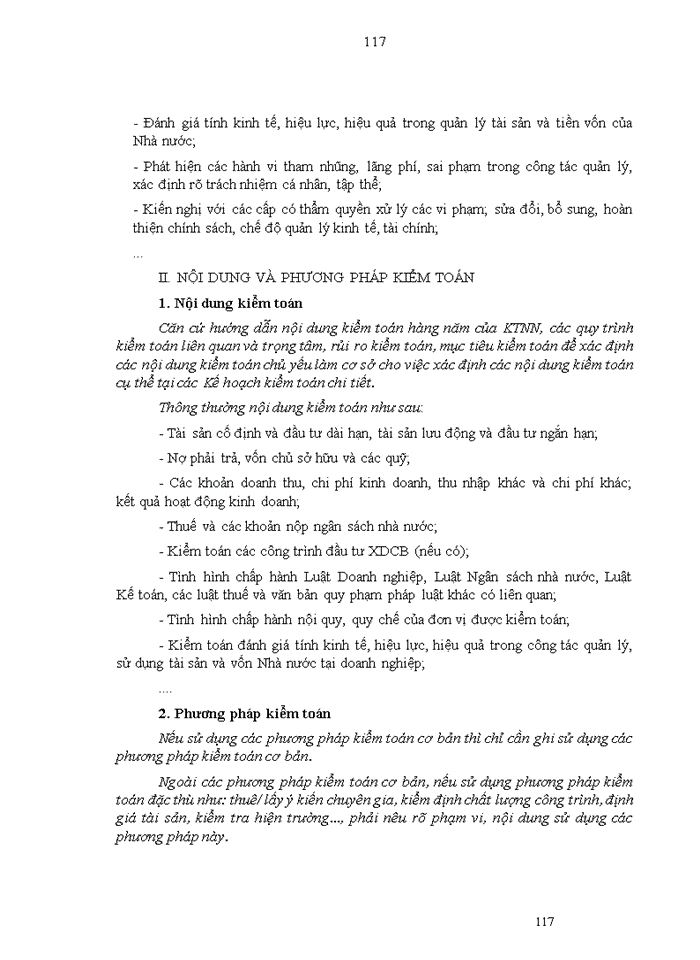 117

- Đánh giá tính kinh tế, hiệu lực, hiệu quả trong quản lý tài sản và tiền vốn của Nhà nước;

- Phát hiện các hành vi tham nhũng, lãng phí, sai phạm trong công tác quản lý, xác định rõ trách nhiệm cá nhân, tập thể;

- Kiến nghị với các cấp có thẩm quyền xử lý các vi phạm; sửa đổi, bổ sung, hoàn thiện chính sách, chế độ quản lý kinh tế, tài chính;

...

II. NỘI DUNG VÀ PHƯƠNG PHÁP KIỂM TOÁN

1. Nội dung kiểm toán

Căn cứ hướng dẫn nội dung kiểm toán hàng năm của KTNN, các quy trình kiểm toán liên quan và trọng tâm, rủi ro kiểm toán, mục tiêu kiểm toán để xác định các nội dung kiểm toán chủ yếu làm cơ sở cho việc xác định các nội dung kiểm toán cụ thể tại các Kế hoạch kiểm toán chi tiết.

Thông thường nội dung kiểm toán như sau:

- Tài sản cố định và đầu tư dài hạn, tài sản lưu động và đầu tư ngắn hạn;

- Nợ phải trả, vốn chủ sở hữu và các quỹ;

- Các khoản doanh thu, chi phí kinh doanh, thu nhập khác và chi phí khác; kết quả hoạt động kinh doanh;

- Thuế và các khoản nộp ngân sách nhà nước;

- Kiểm toán các công trình đầu tư XDCB (nếu có);

- Tình hình chấp hành Luật Doanh nghiệp, Luật Ngân sách nhà nước, Luật Kế toán, các luật thuế và văn bản quy phạm pháp luật khác có liên quan;

- Tình hình chấp hành nội quy, quy chế của đơn vị được kiểm toán;

- Kiểm toán đánh giá tính kinh tế, hiệu lực, hiệu quả trong công tác quản lý, sử dụng tài sản và vốn Nhà nước tại doanh nghiệp;

....

2. Phương pháp kiểm toán

Nếu sử dụng các phương pháp kiểm toán cơ bản thì chỉ cần ghi sử dụng các phương pháp kiểm toán cơ bản.

Ngoài các phương pháp kiểm toán cơ bản, nếu sử dụng phương pháp kiểm toán đặc thù như: thuê/ lấy ý kiến chuyên gia, kiểm định chất lượng công trình, định giá tài sản, kiểm tra hiện trường..., phải nêu rõ phạm vi, nội dung sử dụng các phương pháp này.

117